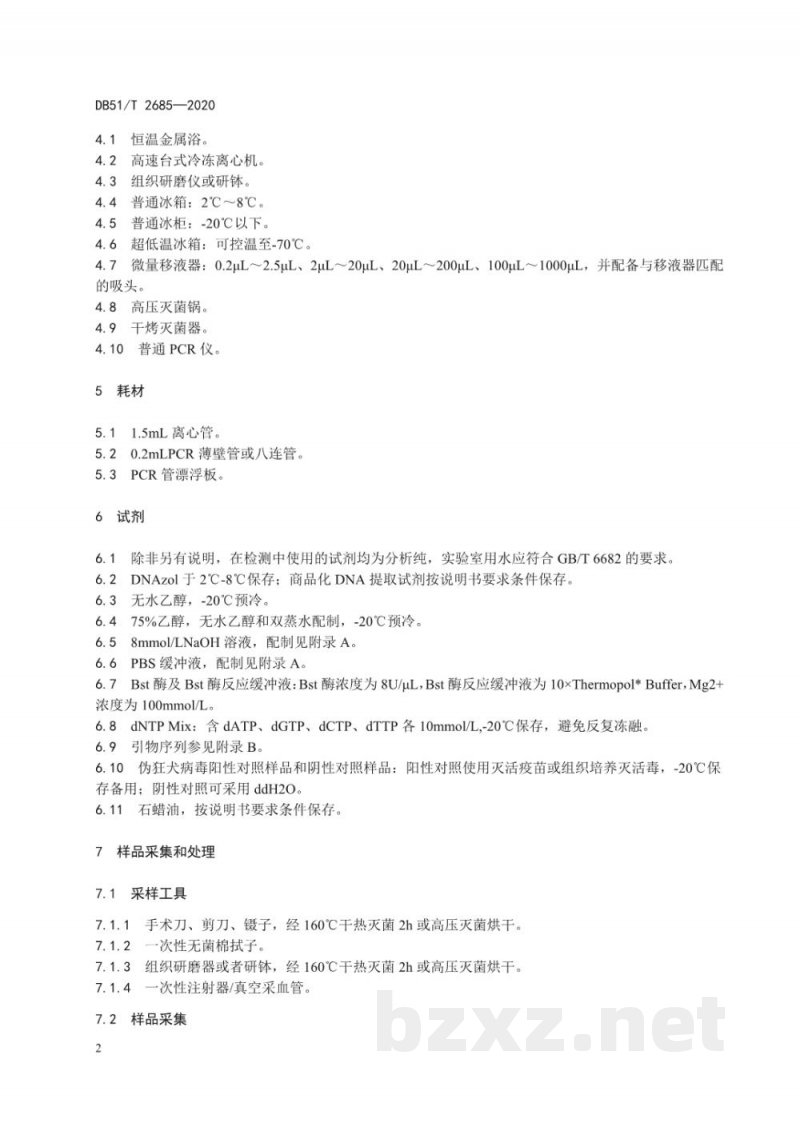 DB51/T 2685—2020

4.1 恒温金属浴。
4.2 高速台式冷冻离心机。
4.3 组织研磨仪或研钵。
4.4 普通冰箱：2℃～8℃。
4.5 普通冰柜：-20℃以下。
4.6 超低温冰箱：可控温至-70℃。
4.7 微量移液器：0.2μL～2.5μL、2μL～20μL、20μL～200μL、100μL～1000μL，并配备与移液器匹配的吸头。
4.8 高压灭菌锅。
4.9 干烤灭菌器。
4.10 普通PCR仪。

5 耗材

5.1 1.5mL离心管。
5.2 0.2mLPCR薄壁管或八连管。
5.3 PCR管漂浮板。

6 试剂

6.1 除非另有说明，在检测中使用的试剂均为分析纯，实验室用水应符合GB/T 6682的要求。
6.2 DNAzol于2℃-8℃保存；商品化DNA提取试剂按说明书要求条件保存。
6.3 无水乙醇，-20℃预冷。
6.4 75%乙醇，无水乙醇和双蒸水配制，-20℃预冷。
6.5 8mmol/LNaOH溶液，配制见附录A。
6.6 PBS缓冲液，配制见附录A。
6.7 Bst酶及Bst酶反应缓冲液：Bst酶浓度为8U/μL，Bst酶反应缓冲液为10×Thermopol* Buffer，Mg2+浓度为100mmol/L。
6.8 dNTP Mix：含dATP、dGTP、dCTP、dTTP各10mmol/L,-20℃保存，避免反复冻融。
6.9 引物序列参见附录B。
6.10 伪狂犬病毒阳性对照样品和阴性对照样品：阳性对照使用灭活疫苗或组织培养灭活毒，-20℃保存备用；阴性对照可采用ddH2O。
6.11 石蜡油，按说明书要求条件保存。

7 样品采集和处理

7.1 采样工具

7.1.1 手术刀、剪刀、镊子，经160℃干热灭菌2h或高压灭菌烘干。
7.1.2 一次性无菌棉拭子。
7.1.3 组织研磨器或者研钵，经160℃干热灭菌2h或高压灭菌烘干。
7.1.4 一次性注射器/真空采血管。

7.2 样品采集

2

bzxz.net